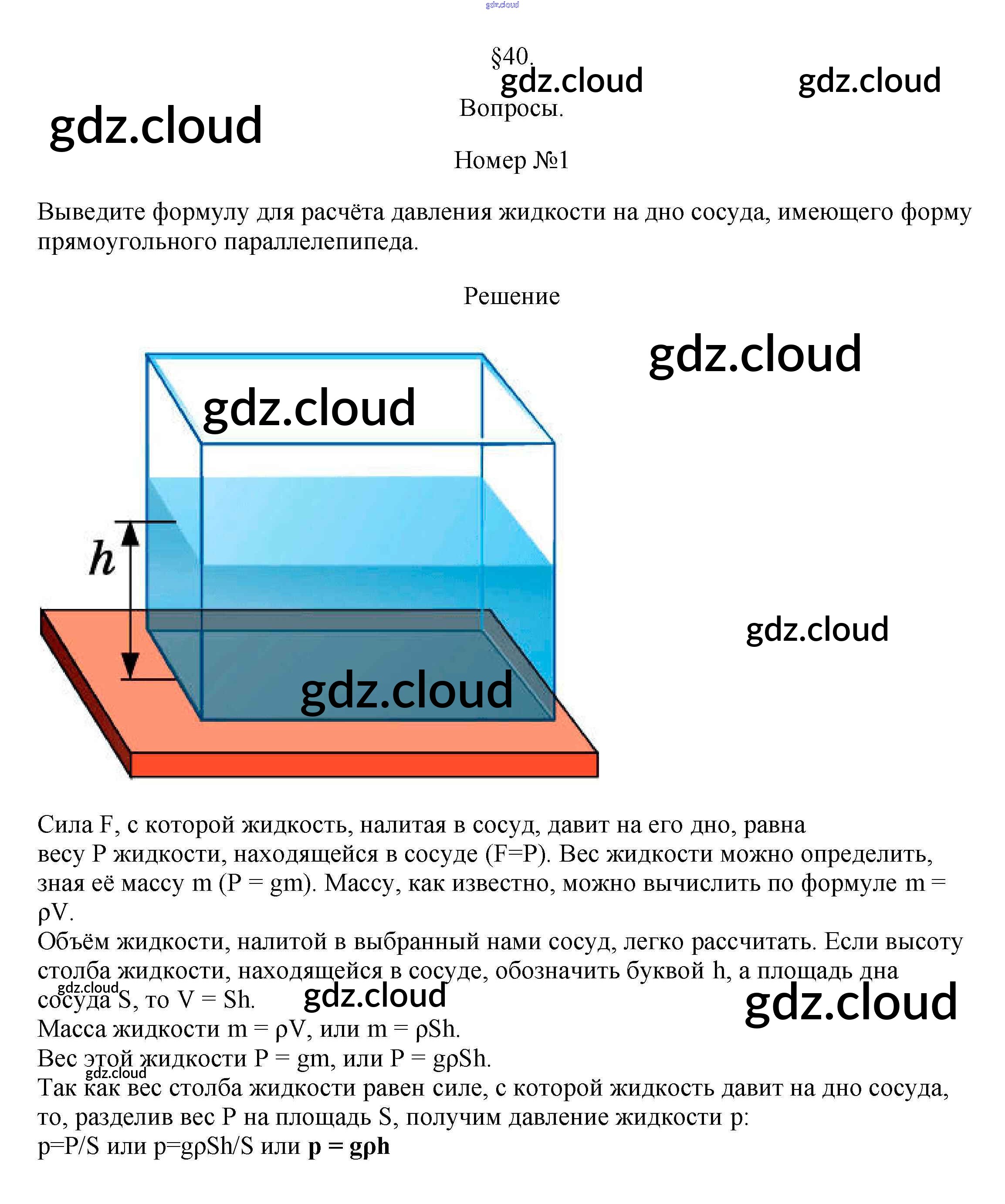 §40.

Вопросы.

Номер №1

Выведите формулу для расчёта давления жидкости на дно сосуда, имеющего форму прямоугольного параллелепипеда.

Решение

h

Сила F, с которой жидкость, налитая в сосуд, давит на его дно, равна весу P жидкости, находящейся в сосуде (F=P). Вес жидкости можно определить, зная её массу m (P = gm). Массу, как известно, можно вычислить по формуле m = ρV.

Объём жидкости, налитой в выбранный нами сосуд, легко рассчитать. Если высоту столба жидкости, находящейся в сосуде, обозначить буквой h, а площадь дна сосуда S, то V = Sh.

Масса жидкости m = ρV, или m = ρSh.

Вес этой жидкости P = gm, или P = gρSh.

Так как вес столба жидкости равен силе, с которой жидкость давит на дно сосуда, то, разделив вес P на площадь S, получим давление жидкости p:

p=P/S или p=gρSh/S или p = gρh

gdz.cloud